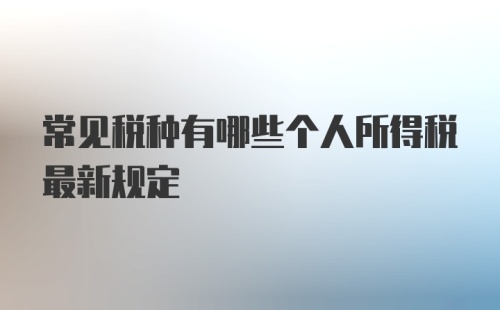 常见税种有哪些个人所得税最新规定